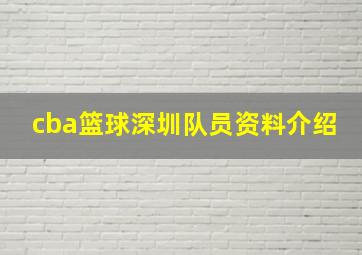 cba篮球深圳队员资料介绍